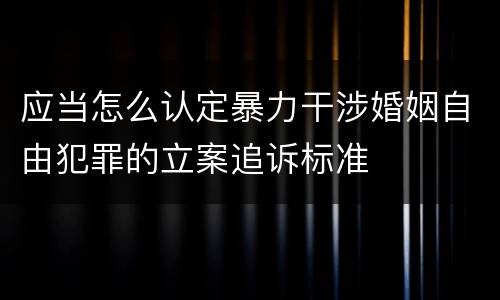 应当怎么认定暴力干涉婚姻自由犯罪的立案追诉标准